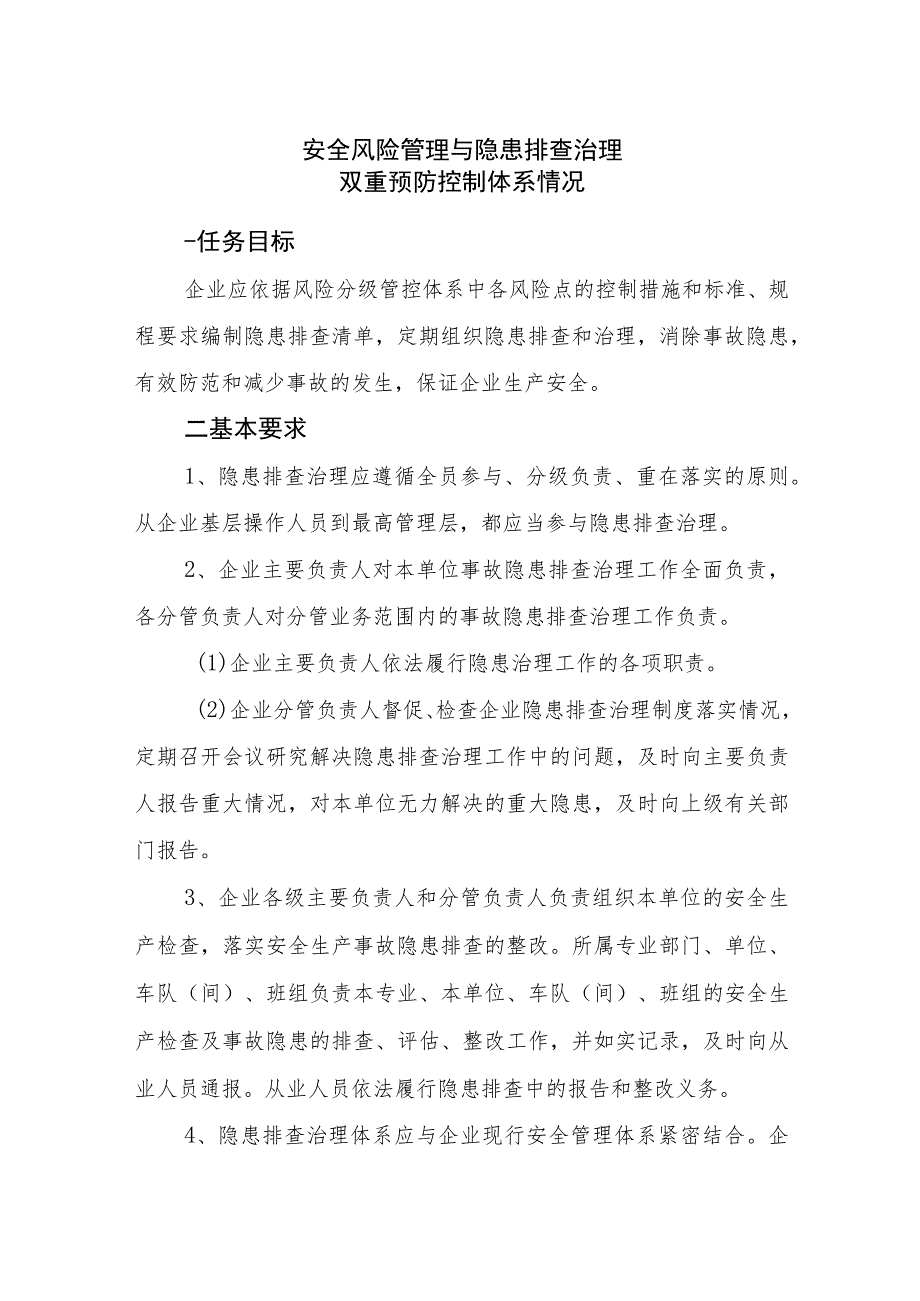 安全风险管理与隐患排查治理
双重预防控制体系情况

-任务目标

企业应依据风险分级管控体系中各风险点的控制措施和标准、规程要求编制隐患排查清单，定期组织隐患排查和治理，消除事故隐患，有效防范和减少事故的发生，保证企业生产安全。

二基本要求

1、隐患排查治理应遵循全员参与、分级负责、重在落实的原则。从企业基层操作人员到最高管理层，都应当参与隐患排查治理。

2、企业主要负责人对本单位事故隐患排查治理工作全面负责，各分管负责人对分管业务范围内的事故隐患排查治理工作负责。

(1)企业主要负责人依法履行隐患治理工作的各项职责。

(2)企业分管负责人督促、检查企业隐患排查治理制度落实情况，定期召开会议研究解决隐患排查治理工作中的问题，及时向主要负责人报告重大情况，对本单位无力解决的重大隐患，及时向上级有关部门报告。

3、企业各级主要负责人和分管负责人负责组织本单位的安全生产检查，落实安全生产事故隐患排查的整改。所属专业部门、单位、车队（间）、班组负责本专业、本单位、车队（间）、班组的安全生产检查及事故隐患的排查、评估、整改工作，并如实记录，及时向从业人员通报。从业人员依法履行隐患排查中的报告和整改义务。

4、隐患排查治理体系应与企业现行安全管理体系紧密结合。企